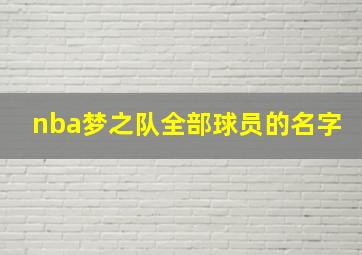 nba梦之队全部球员的名字